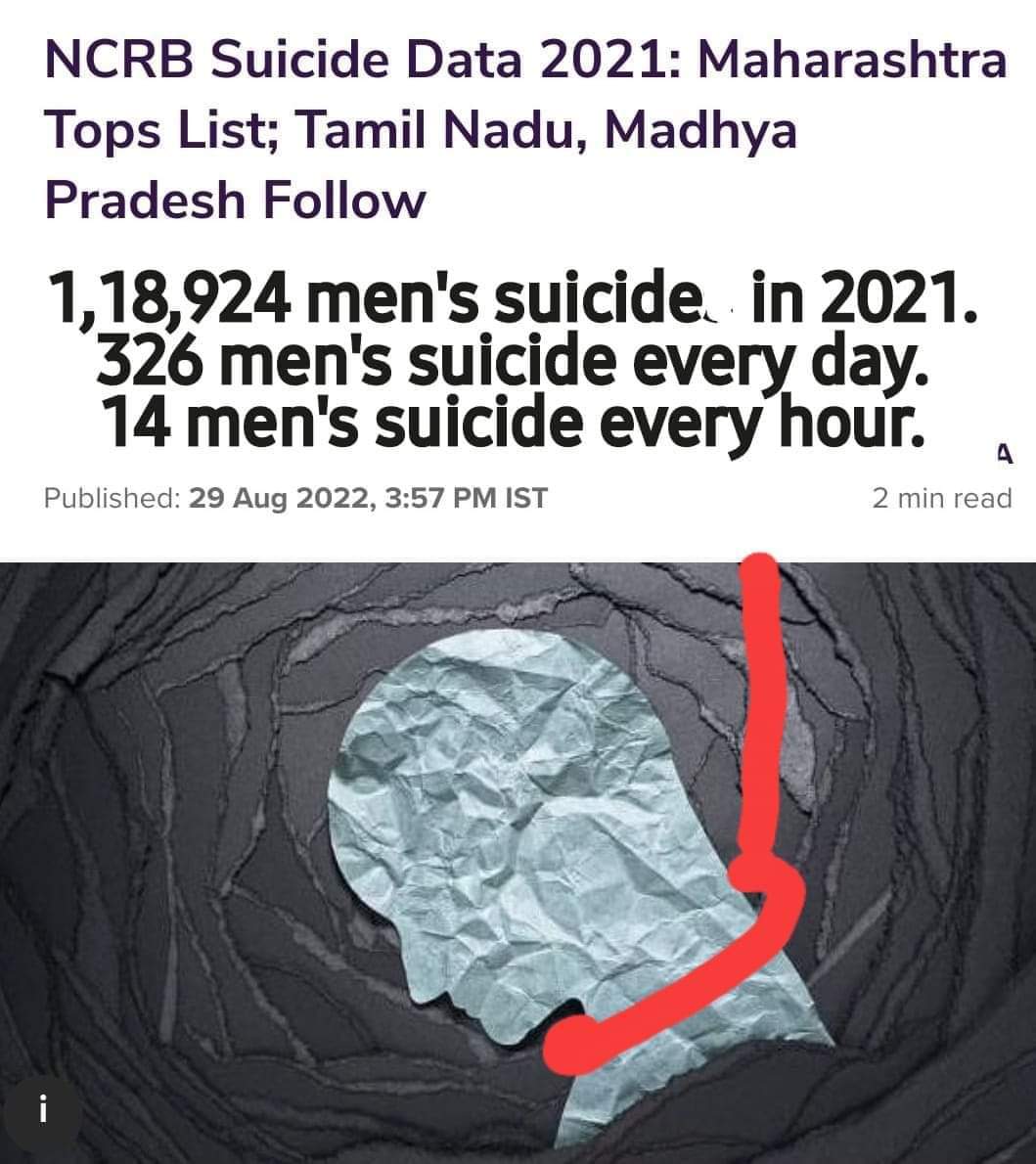 NCRB Suicide Data 2021: Maharashtra Tops List; Tamil Nadu, Madhya Pradesh Follow

1,18,924 men's suicide in 2021.
326 men's suicide every day.
14 men's suicide every hour.

A

Published: 29 Aug 2022, 3:57 PM IST

2 min read

i